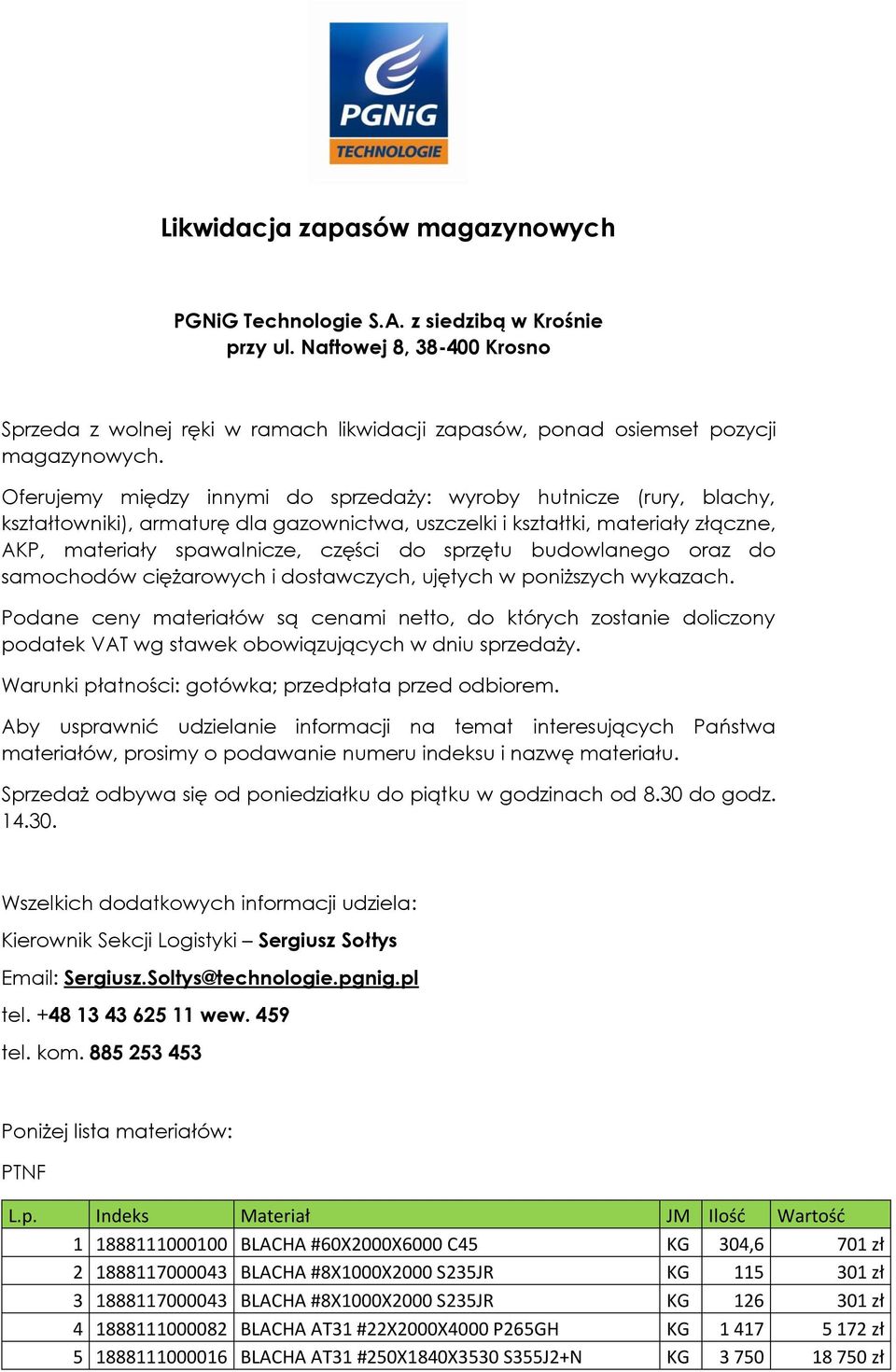 PGNiG
TECHNOLOGIE

Likwidacja zapasów magazynowych

PGNiG Technologie S.A. z siedzibą w Krośnie
przy ul. Naftowej 8, 38-400 Krosno

Sprzeda z wolnej ręki w ramach likwidacji zapasów, ponad osiemset pozycji magazynowych.

Oferujemy między innymi do sprzedaży: wyroby hutnicze (rury, blachy, kształtowniki), armaturę dla gazownictwa, uszczelki i kształtki, materiały złączne, AKP, materiały spawalnicze, części do sprzętu budowlanego oraz do samochodów ciężarowych i dostawczych, ujętych w poniższych wykazach.

Podane ceny materiałów są cenami netto, do których zostanie doliczony podatek VAT wg stawek obowiązujących w dniu sprzedaży.

Warunki płatności: gotówka; przedpłata przed odbiorem.

Aby usprawnić udzielanie informacji na temat interesujących Państwa materiałów, prosimy o podawanie numeru indeksu i nazwę materiału.

Sprzedaż odbywa się od poniedziałku do piątku w godzinach od 8.30 do godz. 14.30.

Wszelkich dodatkowych informacji udziela:

Kierownik Sekcji Logistyki – Sergiusz Sołtys

Email: Sergiusz.Soltys@technologie.pgnig.pl

tel. +48 13 43 625 11 wew. 459

tel. kom. 885 253 453

Poniżej lista materiałów:

PTNF

| L.p. | Indeks | Materiał | JM | Ilość | Wartość |
|---|---|---|---|---|---|
| 1 | 1888111000100 | BLACHA #60X2000X6000 C45 | KG | 304,6 | 701 zł |
| 2 | 1888117000043 | BLACHA #8X1000X2000 S235JR | KG | 115 | 301 zł |
| 3 | 1888117000043 | BLACHA #8X1000X2000 S235JR | KG | 126 | 301 zł |
| 4 | 1888111000082 | BLACHA AT31 #22X2000X4000 P265GH | KG | 1 417 | 5 172 zł |
| 5 | 1888111000016 | BLACHA AT31 #250X1840X3530 S355J2+N | KG | 3 750 | 18 750 zł |